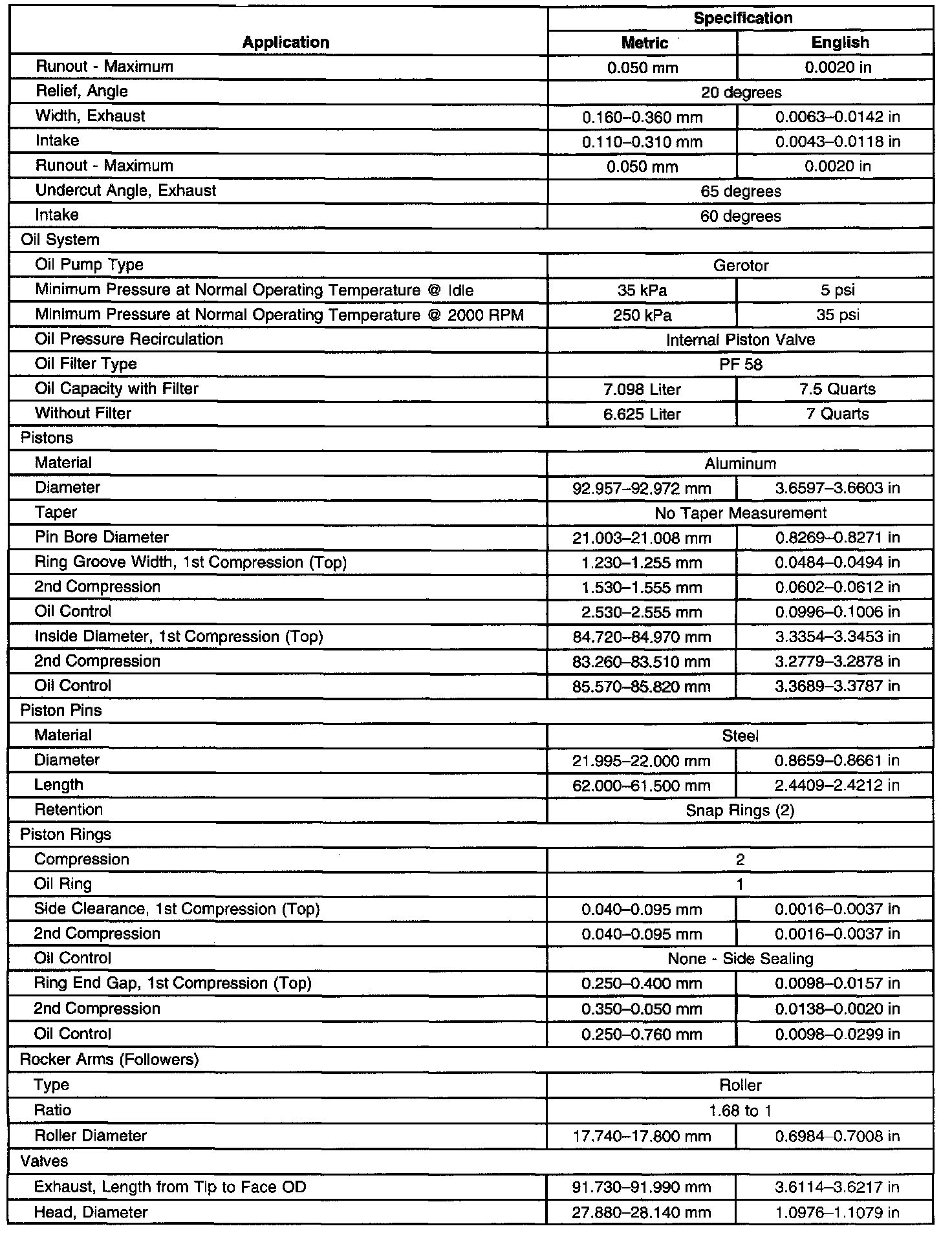 | Application | Specification | |
|---|---|---|
| | Metric | English |
| Runout - Maximum | 0.050 mm | 0.0020 in |
| Relief, Angle | 20 degrees | |
| Width, Exhaust | 0.160–0.360 mm | 0.0063–0.0142 in |
| Intake | 0.110–0.310 mm | 0.0043–0.0118 in |
| Runout - Maximum | 0.050 mm | 0.0020 in |
| Undercut Angle, Exhaust | 65 degrees | |
| Intake | 60 degrees | |
| Oil System | | |
| Oil Pump Type | Gerotor | |
| Minimum Pressure at Normal Operating Temperature @ Idle | 35 kPa | 5 psi |
| Minimum Pressure at Normal Operating Temperature @ 2000 RPM | 250 kPa | 35 psi |
| Oil Pressure Recirculation | Internal Piston Valve | |
| Oil Filter Type | PF 58 | |
| Oil Capacity with Filter | 7.098 Liter | 7.5 Quarts |
| Without Filter | 6.625 Liter | 7 Quarts |
| Pistons | | |
| Material | Aluminum | |
| Diameter | 92.957–92.972 mm | 3.6597–3.6603 in |
| Taper | No Taper Measurement | |
| Pin Bore Diameter | 21.003–21.008 mm | 0.8269–0.8271 in |
| Ring Groove Width, 1st Compression (Top) | 1.230–1.255 mm | 0.0484–0.0494 in |
| 2nd Compression | 1.530–1.555 mm | 0.0602–0.0612 in |
| Oil Control | 2.530–2.555 mm | 0.0996–0.1006 in |
| Inside Diameter, 1st Compression (Top) | 84.720–84.970 mm | 3.3354–3.3453 in |
| 2nd Compression | 83.260–83.510 mm | 3.2779–3.2878 in |
| Oil Control | 85.570–85.820 mm | 3.3689–3.3787 in |
| Piston Pins | | |
| Material | Steel | |
| Diameter | 21.995–22.000 mm | 0.8659–0.8661 in |
| Length | 62.000–61.500 mm | 2.4409–2.4212 in |
| Retention | Snap Rings (2) | |
| Piston Rings | | |
| Compression | 2 | |
| Oil Ring | 1 | |
| Side Clearance, 1st Compression (Top) | 0.040–0.095 mm | 0.0016–0.0037 in |
| 2nd Compression | 0.040–0.095 mm | 0.0016–0.0037 in |
| Oil Control | None - Side Sealing | |
| Ring End Gap, 1st Compression (Top) | 0.250–0.400 mm | 0.0098–0.0157 in |
| 2nd Compression | 0.350–0.050 mm | 0.0138–0.0020 in |
| Oil Control | 0.250–0.760 mm | 0.0098–0.0299 in |
| Rocker Arms (Followers) | | |
| Type | Roller | |
| Ratio | 1.68 to 1 | |
| Roller Diameter | 17.740–17.800 mm | 0.6984–0.7008 in |
| Valves | | |
| Exhaust, Length from Tip to Face OD | 91.730–91.990 mm | 3.6114–3.6217 in |
| Head, Diameter | 27.880–28.140 mm | 1.0976–1.1079 in |